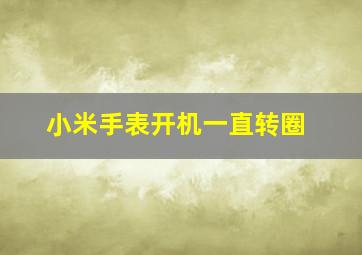 小米手表开机一直转圈